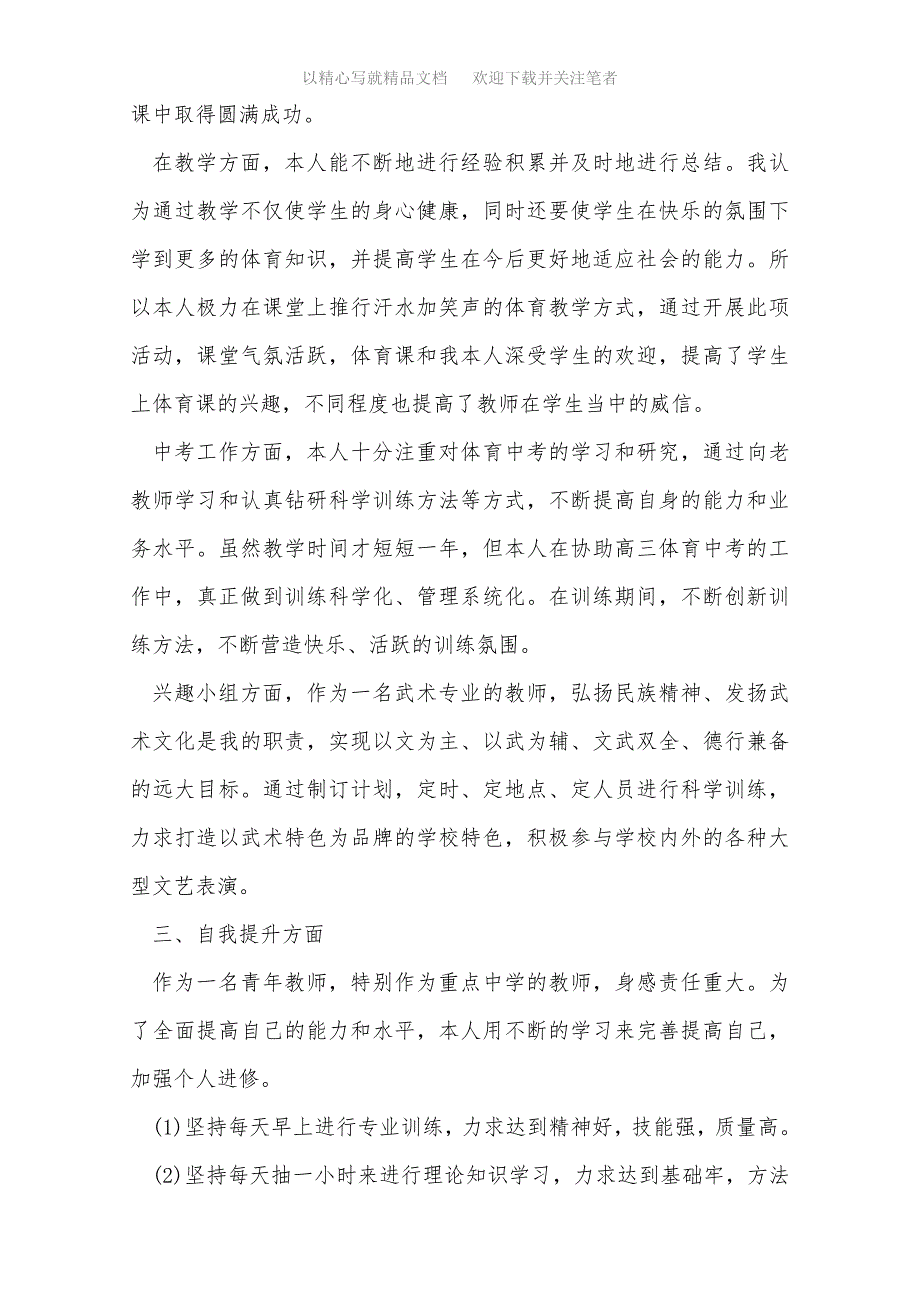 以精心写就精品文档　　欢迎下载并关注笔者

课中取得圆满成功。

在教学方面，本人能不断地进行经验积累并及时地进行总结。我认为通过教学不仅使学生的身心健康，同时还要使学生在快乐的氛围下学到更多的体育知识，并提高学生在今后更好地适应社会的能力。所以本人极力在课堂上推行汗水加笑声的体育教学方式，通过开展此项活动，课堂气氛活跃，体育课和我本人深受学生的欢迎，提高了学生上体育课的兴趣，不同程度也提高了教师在学生当中的威信。

中考工作方面，本人十分注重对体育中考的学习和研究，通过向老教师学习和认真钻研科学训练方法等方式，不断提高自身的能力和业务水平。虽然教学时间才短短一年，但本人在协助高三体育中考的工作中，真正做到训练科学化、管理系统化。在训练期间，不断创新训练方法，不断营造快乐、活跃的训练氛围。

兴趣小组方面，作为一名武术专业的教师，弘扬民族精神、发扬武术文化是我的职责，实现以文为主、以武为辅、文武双全、德行兼备的远大目标。通过制订计划，定时、定地点、定人员进行科学训练，力求打造以武术特色为品牌的学校特色，积极参与学校内外的各种大型文艺表演。

三、自我提升方面

作为一名青年教师，特别作为重点中学的教师，身感责任重大。为了全面提高自己的能力和水平，本人用不断的学习来完善提高自己，加强个人进修。

(1)坚持每天早上进行专业训练，力求达到精神好，技能强，质量高。

(2)坚持每天抽一小时来进行理论知识学习，力求达到基础牢，方法